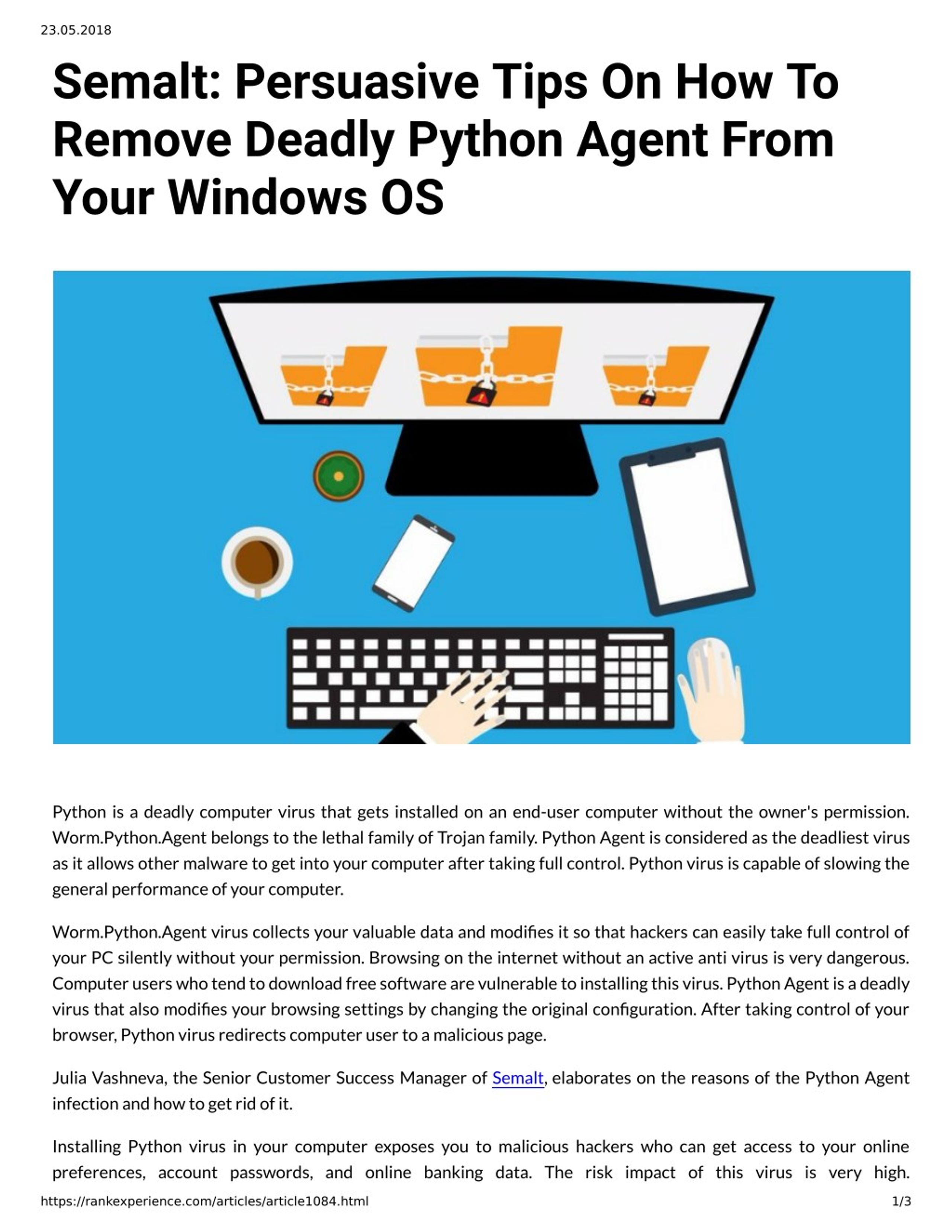 23.05.2018

Semalt: Persuasive Tips On How To Remove Deadly Python Agent From Your Windows OS

Python is a deadly computer virus that gets installed on an end-user computer without the owner's permission. Worm.Python.Agent belongs to the lethal family of Trojan family. Python Agent is considered as the deadliest virus as it allows other malware to get into your computer after taking full control. Python virus is capable of slowing the general performance of your computer.

Worm.Python.Agent virus collects your valuable data and modifies it so that hackers can easily take full control of your PC silently without your permission. Browsing on the internet without an active anti virus is very dangerous. Computer users who tend to download free software are vulnerable to installing this virus. Python Agent is a deadly virus that also modifies your browsing settings by changing the original configuration. After taking control of your browser, Python virus redirects computer user to a malicious page.

Julia Vashneva, the Senior Customer Success Manager of Semalt, elaborates on the reasons of the Python Agent infection and how to get rid of it.

Installing Python virus in your computer exposes you to malicious hackers who can get access to your online preferences, account passwords, and online banking data. The risk impact of this virus is very high.

https://rankexperience.com/articles/article1084.html 1/3